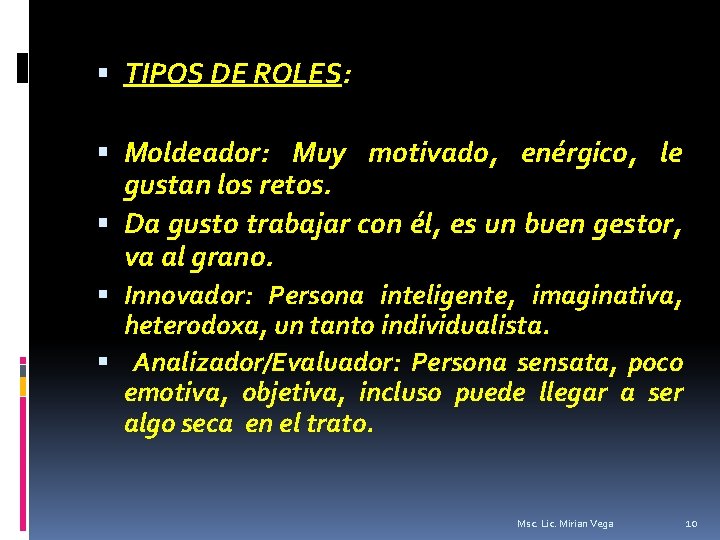 TIPOS DE ROLES:

Moldeador: Muy motivado, enérgico, le gustan los retos.

Da gusto trabajar con él, es un buen gestor, va al grano.

Innovador: Persona inteligente, imaginativa, heterodoxa, un tanto individualista.

Analizador/Evaluador: Persona sensata, poco emotiva, objetiva, incluso puede llegar a ser algo seca en el trato.

Msc. Lic. Mirian Vega

10